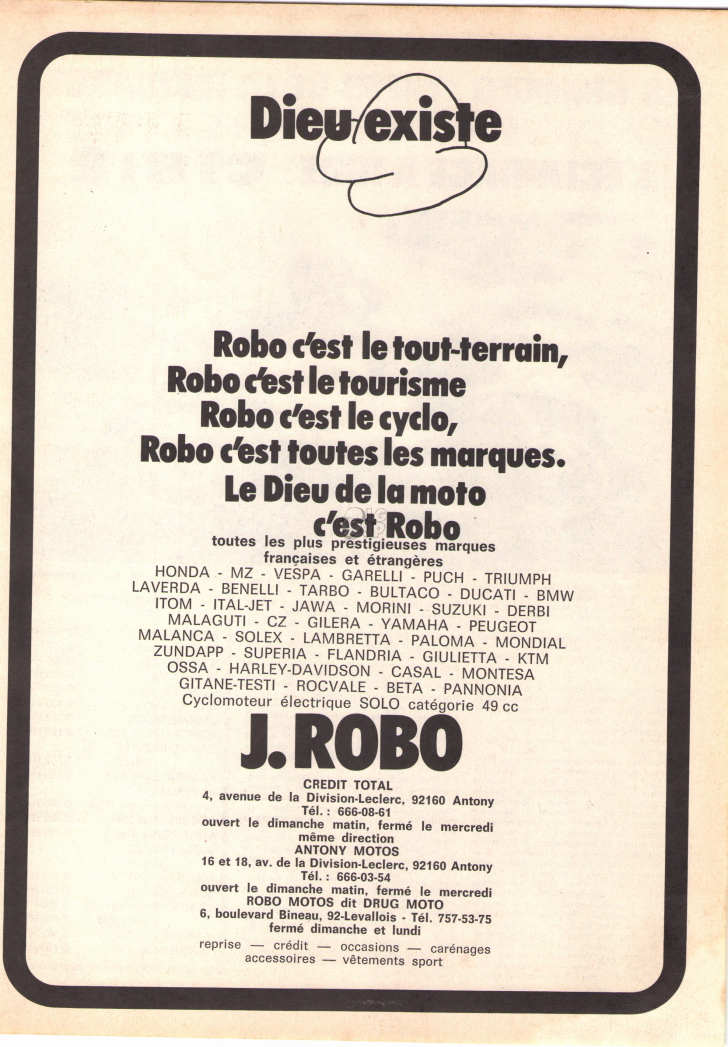 Dieu existe

Robo c'est le tout-terrain,
Robo c'est le tourisme
Robo c'est le cyclo,
Robo c'est toutes les marques.
Le Dieu de la moto
c'est Robo

toutes les plus prestigieuses marques françaises et étrangères
HONDA - MZ - VESPA - GARELLI - PUCH - TRIUMPH
LAVERDA - BENELLI - TARBO - BULTACO - DUCATI - BMW
ITOM - ITAL-JET - JAWA - MORINI - SUZUKI - DERBI
MALAGUTI - CZ - GILERA - YAMAHA - PEUGEOT
MALANCA - SOLEX - LAMBRETTA - PALOMA - MONDIAL
ZUNDAPP - SUPERIA - FLANDRIA - GIULIETTA - KTM
OSSA - HARLEY-DAVIDSON - CASAL - MONTESA
GITANE-TESTI - ROCVALE - BETA - PANNONIA
Cyclomoteur électrique SOLO catégorie 49 cc

J. ROBO

CREDIT TOTAL
4, avenue de la Division-Leclerc, 92160 Antony
Tél. : 666-08-61
ouvert le dimanche matin, fermé le mercredi
même direction
ANTONY MOTOS
16 et 18, av. de la Division-Leclerc, 92160 Antony
Tél. : 666-03-54
ouvert le dimanche matin, fermé le mercredi
ROBO MOTOS dit DRUG MOTO
6, boulevard Bineau, 92-Levallois - Tél. 757-53-75
fermé dimanche et lundi

reprise — crédit — occasions — carénages
accessoires — vêtements sport